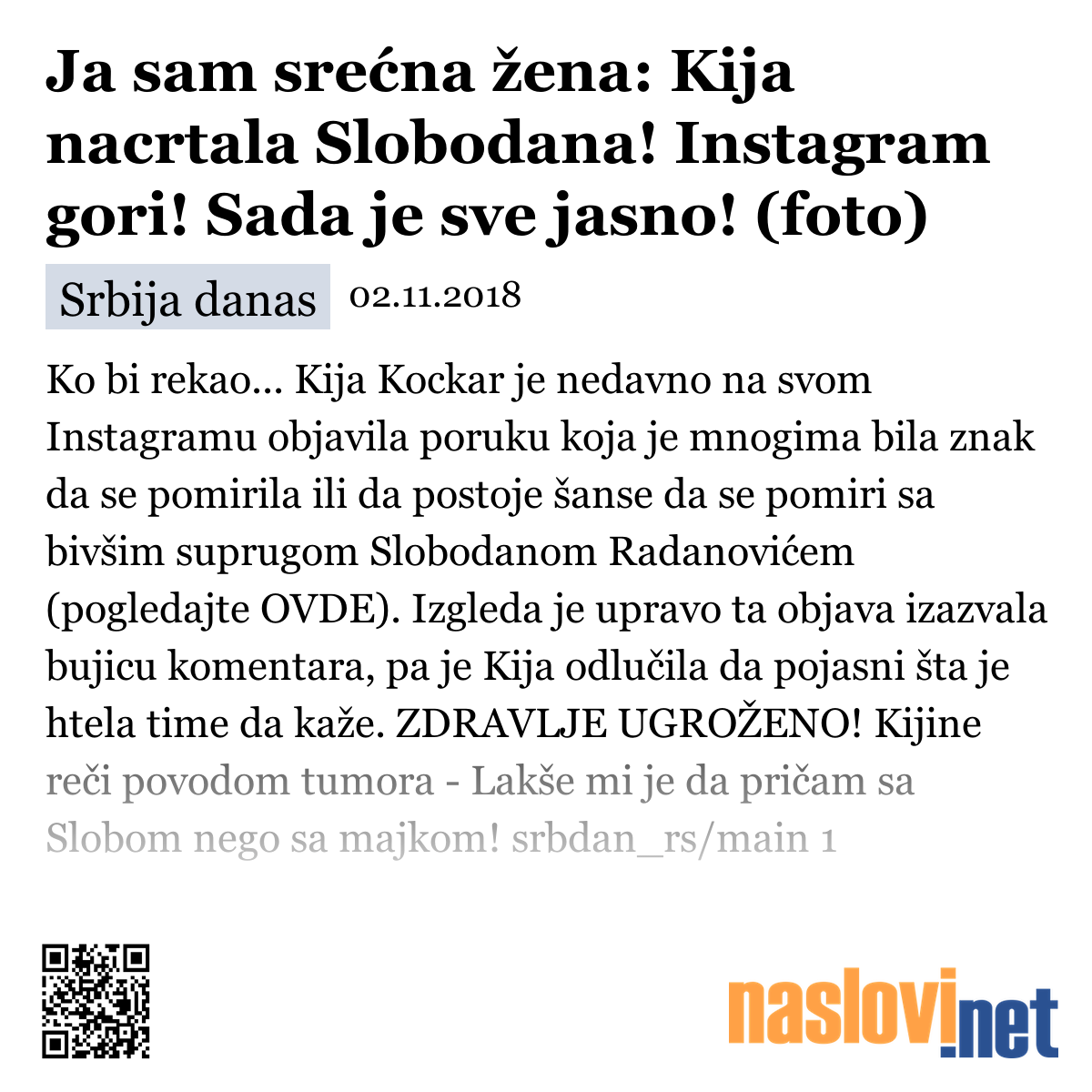 Ja sam srećna žena: Kija nacrtala Slobodana! Instagram gori! Sada je sve jasno! (foto)

Srbija danas 02.11.2018

Ko bi rekao... Kija Kockar je nedavno na svom Instagramu objavila poruku koja je mnogima bila znak da se pomirila ili da postoje šanse da se pomiri sa bivšim suprugom Slobodanom Radanovićem (pogledajte OVDE). Izgleda je upravo ta objava izazvala bujicu komentara, pa je Kija odlučila da pojasni šta je htela time da kaže. ZDRAVLJE UGROŽENO! Kijine reči povodom tumora - Lakše mi je da pričam sa Slobom nego sa majkom! srbdan_rs/main 1

naslovi.net